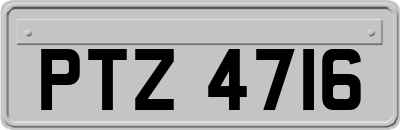 PTZ 4716